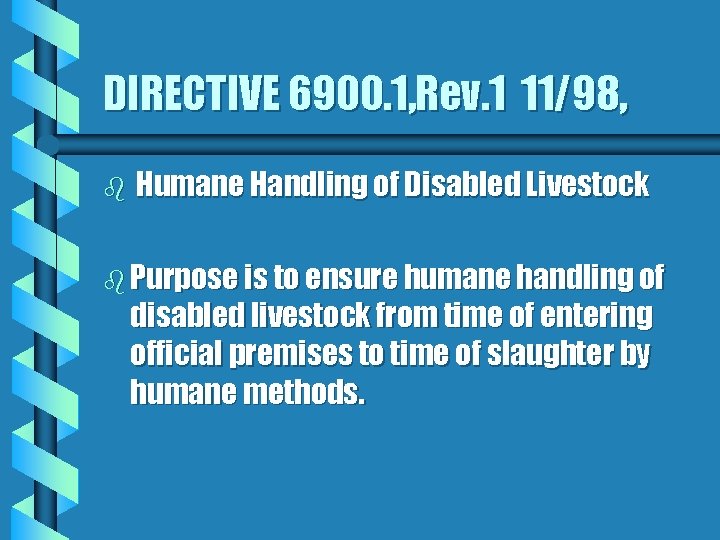 DIRECTIVE 6900.1,Rev.1 11/98,

Humane Handling of Disabled Livestock

Purpose is to ensure humane handling of disabled livestock from time of entering official premises to time of slaughter by humane methods.